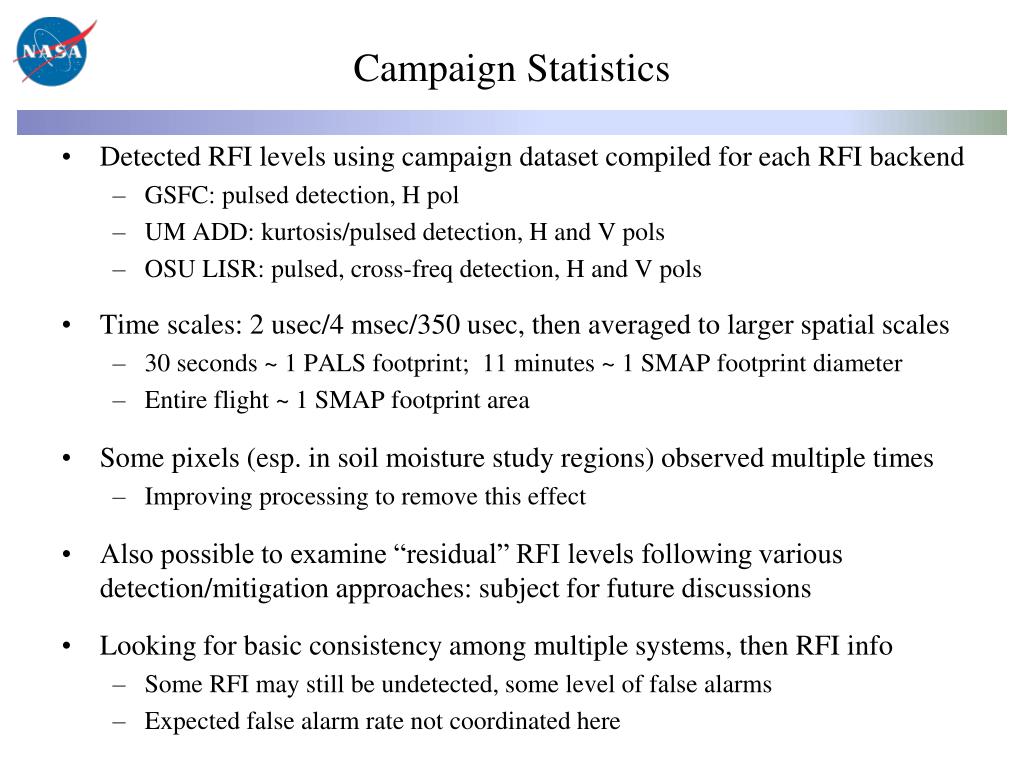 NASA

Campaign Statistics

• Detected RFI levels using campaign dataset compiled for each RFI backend
– GSFC: pulsed detection, H pol
– UM ADD: kurtosis/pulsed detection, H and V pols
– OSU LISR: pulsed, cross-freq detection, H and V pols

• Time scales: 2 usec/4 msec/350 usec, then averaged to larger spatial scales
– 30 seconds ~ 1 PALS footprint; 11 minutes ~ 1 SMAP footprint diameter
– Entire flight ~ 1 SMAP footprint area

• Some pixels (esp. in soil moisture study regions) observed multiple times
– Improving processing to remove this effect

• Also possible to examine “residual” RFI levels following various detection/mitigation approaches: subject for future discussions

• Looking for basic consistency among multiple systems, then RFI info
– Some RFI may still be undetected, some level of false alarms
– Expected false alarm rate not coordinated here